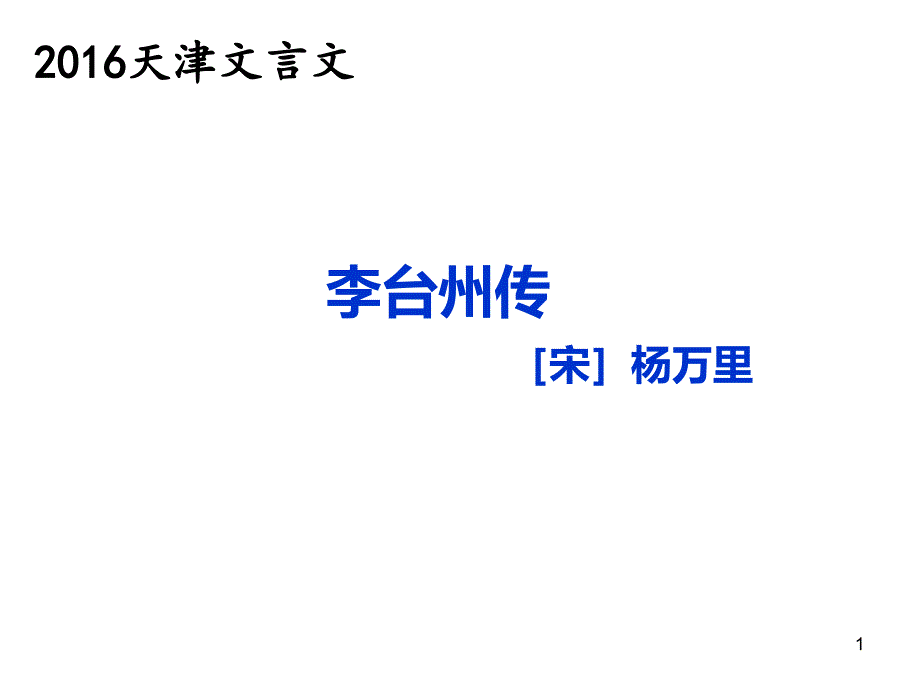 2016天津文言文

李台州传

[宋] 杨万里

1